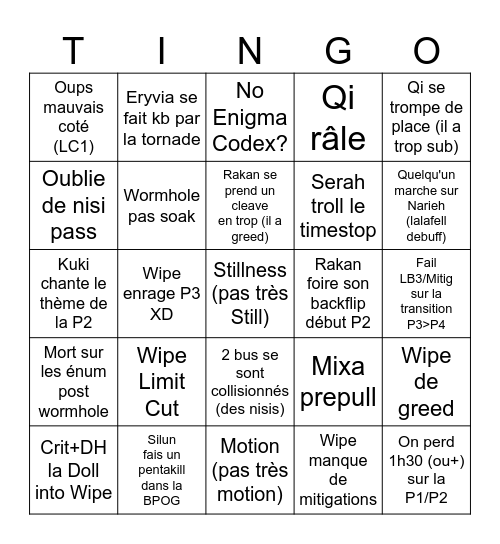 | T | I | N | G | O |
|---|---|---|---|---|
| Oups mauvais coté (LC1) | Eryvia se fait kb par la tornade | No Enigma Codex? | Qi râle | Qi se trompe de place (il a trop sub) |
| Oublie de nisi pass | Wormhole pas soak | Rakan se prend un cleave en trop (il a greed) | Serah troll le timestop | Quelqu'un marche sur Narieh (lalafell debuff) |
| Kuki chante le thème de la P2 | Wipe enrage P3 XD | Stillness (pas très Still) | Rakan foire son backflip début P2 | Fail LB3/Mitig sur la transition P3>P4 |
| Mort sur les énum post wormhole | Wipe Limit Cut | 2 bus se sont collisionnés (des nisis) | Mixa prepull | Wipe de greed |
| Crit+DH la Doll into Wipe | Silun fais un pentakill dans la BPOG | Motion (pas très motion) | Wipe manque de mitigations | On perd 1h30 (ou+) sur la P1/P2 |